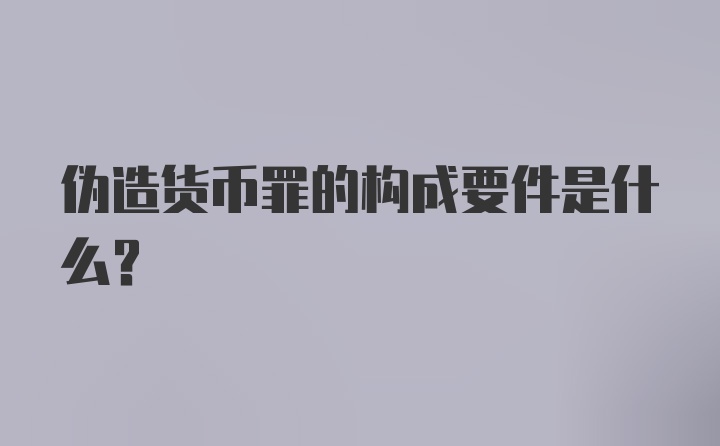 伪造货币罪的构成要件是什么?